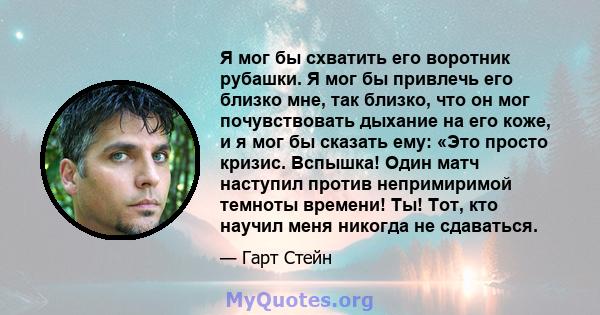 Я мог бы схватить его воротник рубашки. Я мог бы привлечь его близко мне, так близко, что он мог почувствовать дыхание на его коже, и я мог бы сказать ему: «Это просто кризис. Вспышка! Один матч наступил против непримиримой темноты времени! Ты! Тот, кто научил меня никогда не сдаваться.

— Гарт Стейн

MyQuotes.org